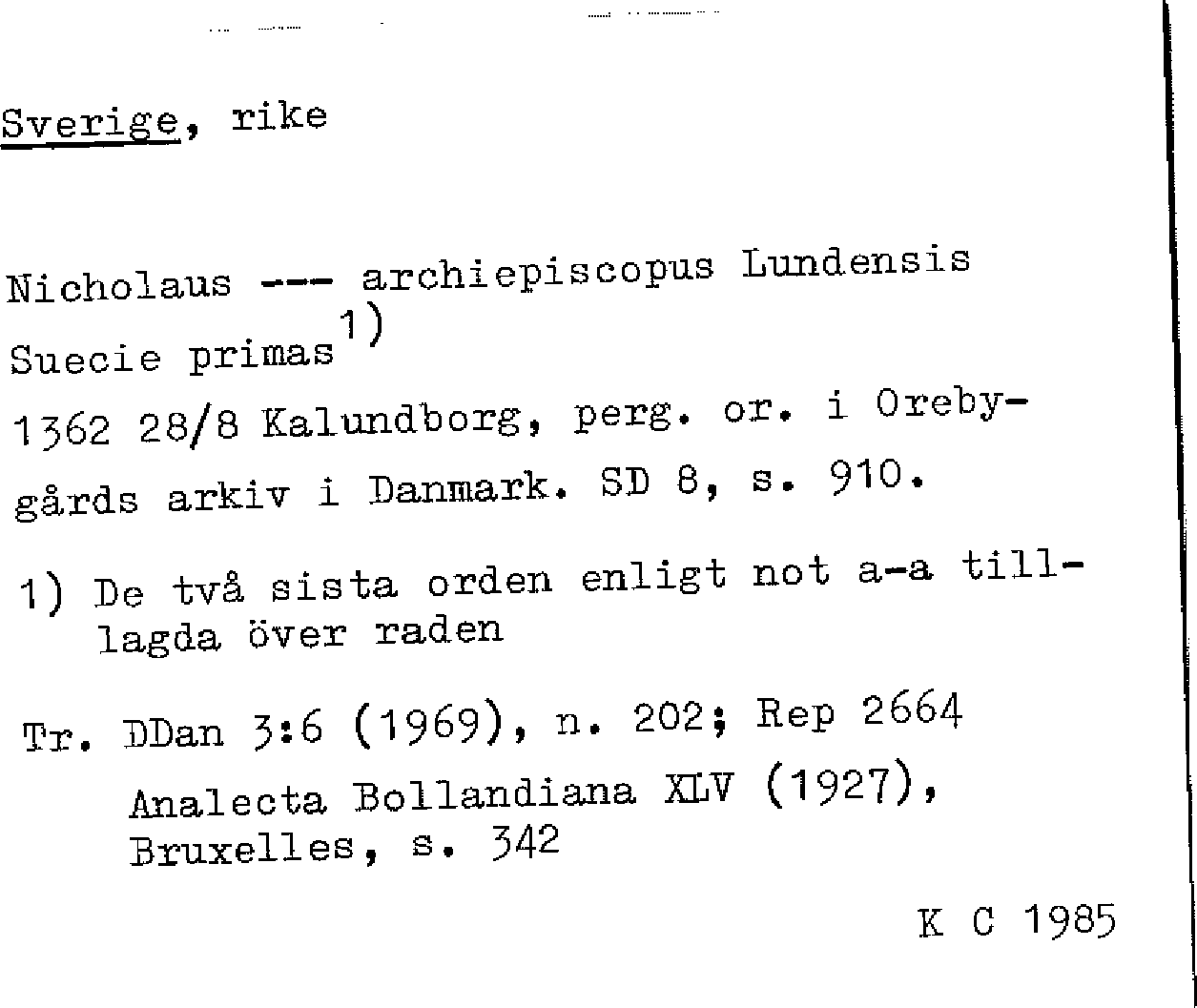 Sverige, rike

Nicholaus --- archiepiscopus Lundensis Suecie primas$^{1)}$

1362 28/8 Kalundborg, perg. or. i Orebygårds arkiv i Danmark. SD 8, s. 910.

1) De två sista orden enligt not a-a tilllagda över raden

Tr. DDan 3:6 (1969), n. 202; Rep 2664
Analecta Bollandiana XLV (1927), Bruxelles, s. 342

K C 1985